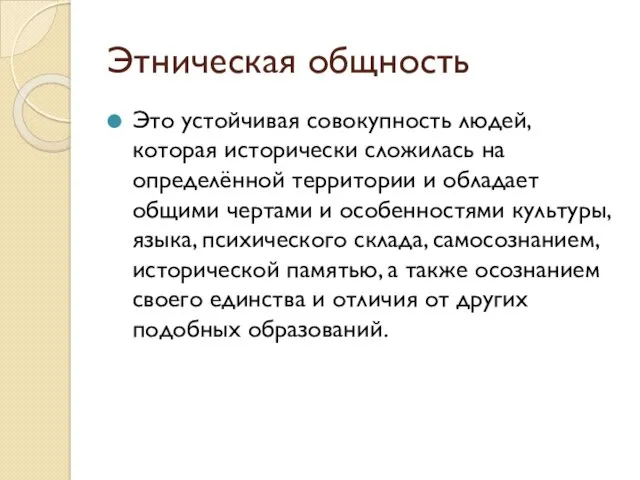 Этническая общность

Это устойчивая совокупность людей, которая исторически сложилась на определённой территории и обладает общими чертами и особенностями культуры, языка, психического склада, самосознанием, исторической памятью, а также осознанием своего единства и отличия от других подобных образований.